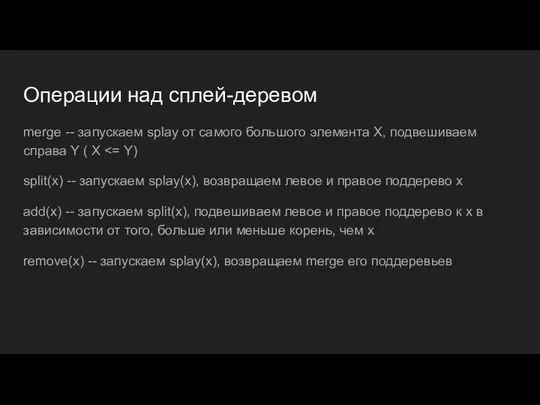 Операции над сплей-деревом

merge -- запускаем splay от самого большого элемента X, подвешиваем справа Y ( X <= Y)

split(x) -- запускаем splay(x), возвращаем левое и правое поддерево x

add(x) -- запускаем split(x), подвешиваем левое и правое поддерево к x в зависимости от того, больше или меньше корень, чем x

remove(x) -- запускаем splay(x), возвращаем merge его поддеревьев